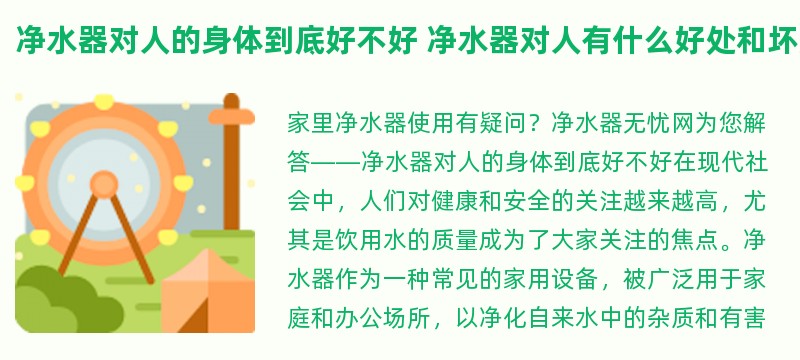 净水器对人的身体到底好不好 净水器对人有什么好处和坏

家里净水器使用有疑问？净水器无忧网为您解答——净水器对人的身体到底好不好在现代社会中，人们对健康和安全的关注越来越高，尤其是饮用水的质量成为了大家关注的焦点。净水器作为一种常见的家用设备，被广泛用于家庭和办公场所，以净化自来水中的杂质和有害